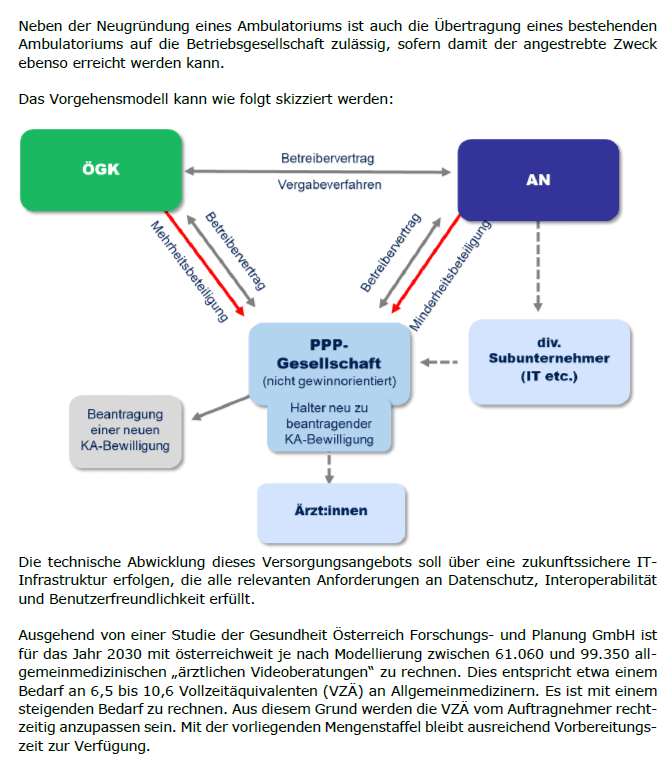 Neben der Neugründung eines Ambulatoriums ist auch die Übertragung eines bestehenden Ambulatoriums auf die Betriebsgesellschaft zulässig, sofern damit der angestrebte Zweck ebenso erreicht werden kann.

Das Vorgehensmodell kann wie folgt skizziert werden:

ÖGK

Betreibervertrag

Vergabeverfahren

AN

Mehrheitsbeteiligung

Betreibervertrag

Betreibervertrag

Minderheitsbeteiligung

PPP-Gesellschaft (nicht gewinnorientiert)

Halter neu zu beantragender KA-Bewilligung

div. Subunternehmer (IT etc.)

Beantragung einer neuen KA-Bewilligung

Ärzt:innen

Die technische Abwicklung dieses Versorgungsangebots soll über eine zukunftssichere IT-Infrastruktur erfolgen, die alle relevanten Anforderungen an Datenschutz, Interoperabilität und Benutzerfreundlichkeit erfüllt.

Ausgehend von einer Studie der Gesundheit Österreich Forschungs- und Planung GmbH ist für das Jahr 2030 mit österreichweit je nach Modellierung zwischen 61.060 und 99.350 allgemeinmedizinischen „ärztlichen Videoberatungen“ zu rechnen. Dies entspricht etwa einem Bedarf an 6,5 bis 10,6 Vollzeitäquivalenten (VZÄ) an Allgemeinmedizinern. Es ist mit einem steigenden Bedarf zu rechnen. Aus diesem Grund werden die VZÄ vom Auftragnehmer rechtzeitig anzupassen sein. Mit der vorliegenden Mengenstaffel bleibt ausreichend Vorbereitungszeit zur Verfügung.